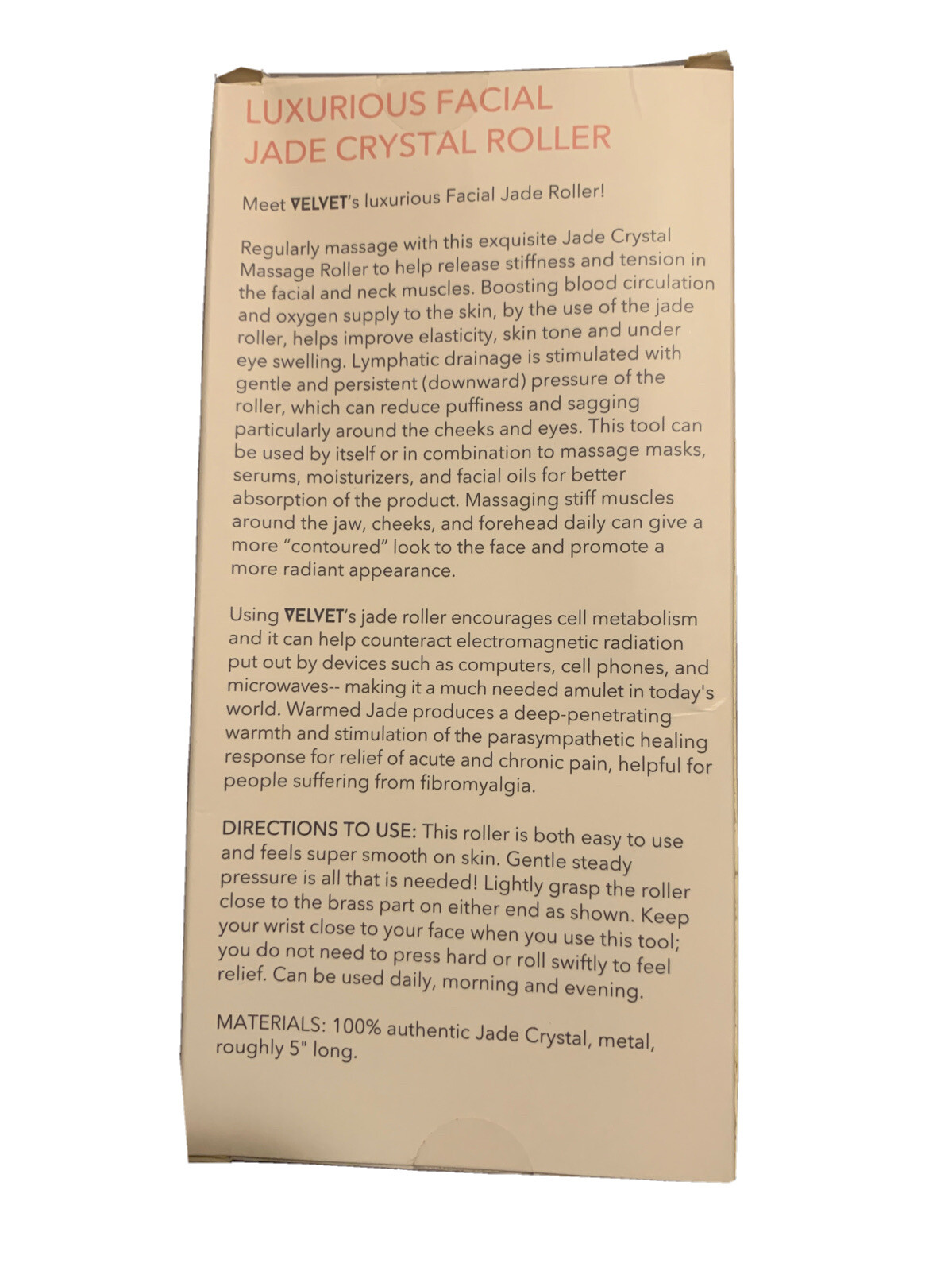 LUXURIOUS FACIAL
JADE CRYSTAL ROLLER

Meet VELVET's luxurious Facial Jade Roller!

Regularly massage with this exquisite Jade Crystal Massage Roller to help release stiffness and tension in the facial and neck muscles. Boosting blood circulation and oxygen supply to the skin, by the use of the jade roller, helps improve elasticity, skin tone and under eye swelling. Lymphatic drainage is stimulated with gentle and persistent (downward) pressure of the roller, which can reduce puffiness and sagging particularly around the cheeks and eyes. This tool can be used by itself or in combination to massage masks, serums, moisturizers, and facial oils for better absorption of the product. Massaging stiff muscles around the jaw, cheeks, and forehead daily can give a more "contoured" look to the face and promote a more radiant appearance.

Using VELVET's jade roller encourages cell metabolism and it can help counteract electromagnetic radiation put out by devices such as computers, cell phones, and microwaves-- making it a much needed amulet in today's world. Warmed Jade produces a deep-penetrating warmth and stimulation of the parasympathetic healing response for relief of acute and chronic pain, helpful for people suffering from fibromyalgia.

DIRECTIONS TO USE: This roller is both easy to use and feels super smooth on skin. Gentle steady pressure is all that is needed! Lightly grasp the roller close to the brass part on either end as shown. Keep your wrist close to your face when you use this tool; you do not need to press hard or roll swiftly to feel relief. Can be used daily, morning and evening.

MATERIALS: 100% authentic Jade Crystal, metal, roughly 5" long.